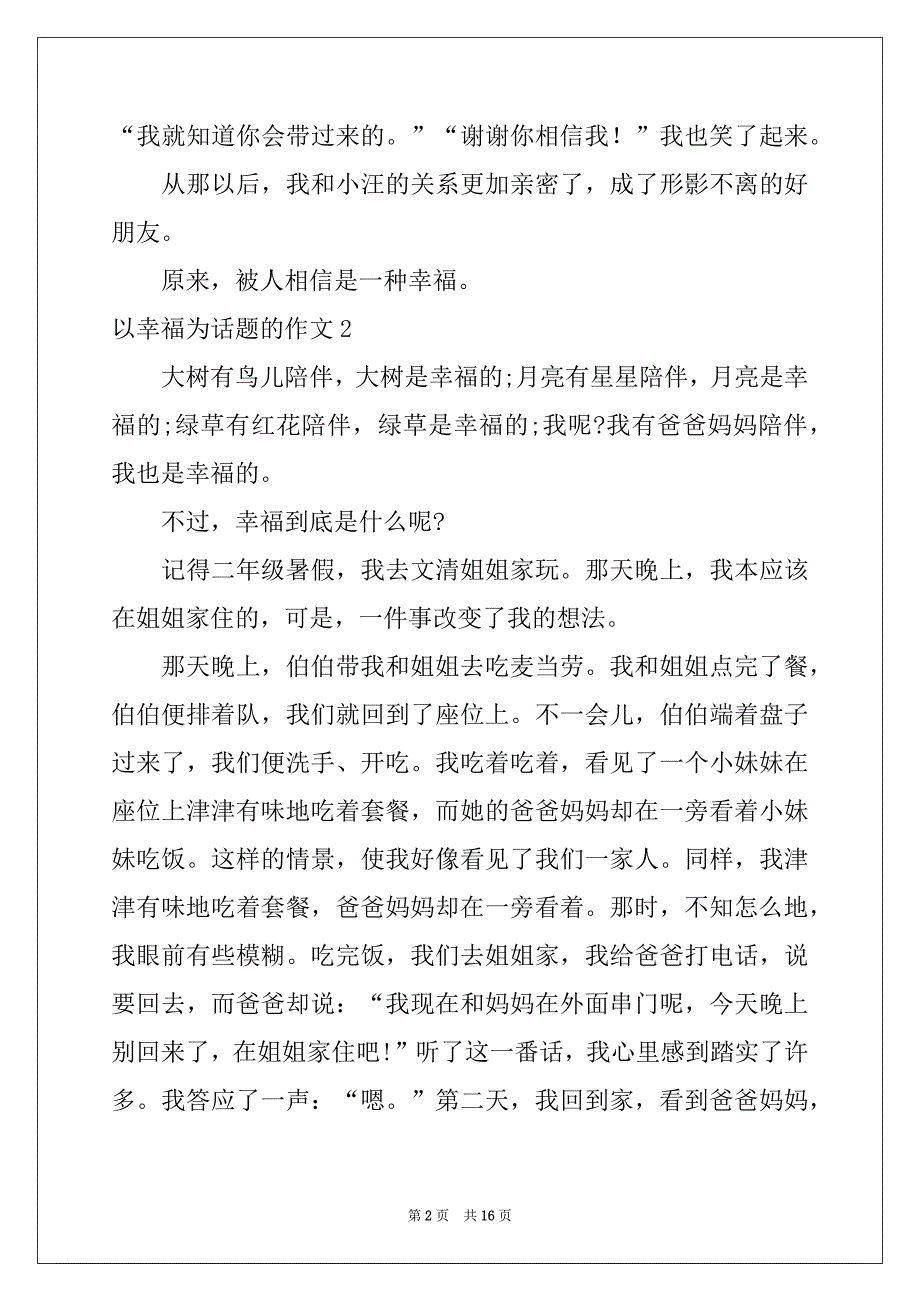 “我就知道你会带过来的。”“谢谢你相信我！”我也笑了起来。

从那以后，我和小汪的关系更加亲密了，成了形影不离的好朋友。

原来，被人相信是一种幸福。

以幸福为话题的作文 2

大树有鸟儿陪伴，大树是幸福的;月亮有星星陪伴，月亮是幸福的;绿草有红花陪伴，绿草是幸福的;我呢?我有爸爸妈妈陪伴，我也是幸福的。

不过，幸福到底是什么呢?

记得二年级暑假，我去文清姐姐家玩。那天晚上，我本应该在姐姐家住的，可是，一件事改变了我的想法。

那天晚上，伯伯带我和姐姐去吃麦当劳。我和姐姐点完了餐，伯伯便排着队，我们就回到了座位上。不一会儿，伯伯端着盘子过来了，我们便洗手、开吃。我吃着吃着，看见了一个小妹妹在座位上津津有味地吃着套餐，而她的爸爸妈妈却在一旁看着小妹妹吃饭。这样的情景，使我好像看见了我们一家人。同样，我津津有味地吃着套餐，爸爸妈妈却在一旁看着。那时，不知怎么地，我眼前有些模糊。吃完饭，我们去姐姐家，我给爸爸打电话，说要回去，而爸爸却说：“我现在和妈妈在外面串门呢，今天晚上别回来了，在姐姐家住吧!”听了这一番话，我心里感到踏实了许多。我答应了一声：“嗯。”第二天，我回到家，看到爸爸妈妈，

第 2 页　共 16 页